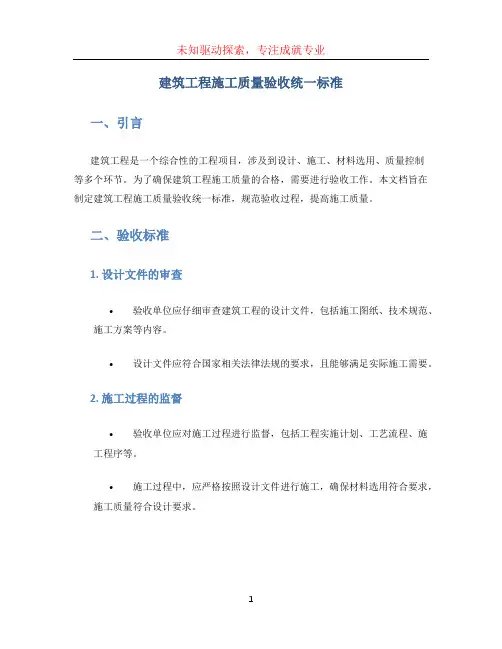 未知驱动探索，专注成就专业

建筑工程施工质量验收统一标准

一、引言

建筑工程是一个综合性的工程项目，涉及到设计、施工、材料选用、质量控制等多个环节。为了确保建筑工程施工质量的合格，需要进行验收工作。本文档旨在制定建筑工程施工质量验收统一标准，规范验收过程，提高施工质量。

二、验收标准

1. 设计文件的审查

• 验收单位应仔细审查建筑工程的设计文件，包括施工图纸、技术规范、施工方案等内容。

• 设计文件应符合国家相关法律法规的要求，且能够满足实际施工需要。

2. 施工过程的监督

• 验收单位应对施工过程进行监督，包括工程实施计划、工艺流程、施工程序等。

• 施工过程中，应严格按照设计文件进行施工，确保材料选用符合要求，施工质量符合设计要求。

1